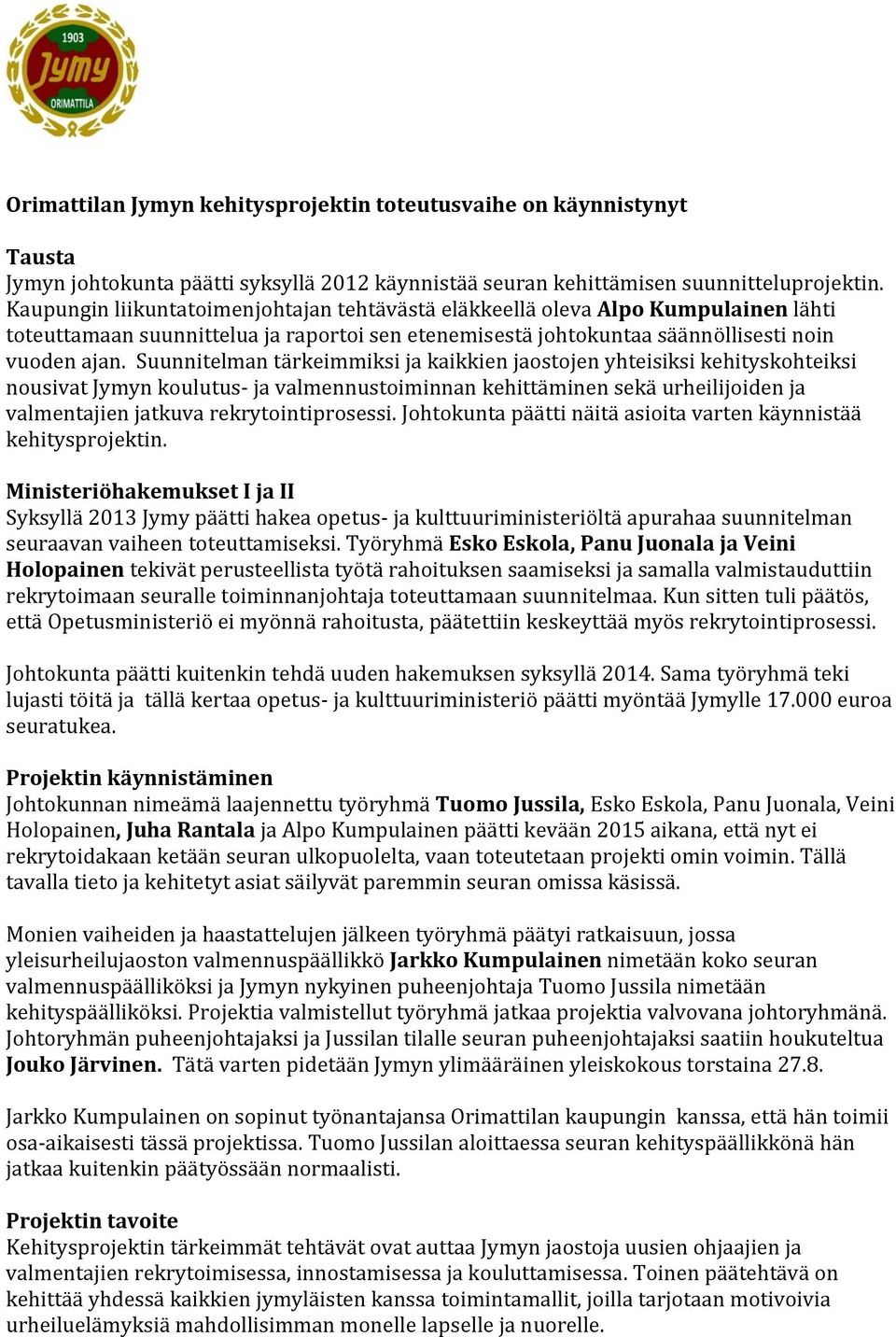 1903
Jymy
ORIMATTILA

Orimattilan Jymyn kehitysprojektin toteutusvaihe on käynnistynyt

Tausta
Jymyn johtokunta päätti syksyllä 2012 käynnistää seuran kehittämisen suunnitteluprojektin. Kaupungin liikuntatoimenjohtajan tehtävästä eläkkeellä oleva Alpo Kumpulainen lähti toteuttamaan suunnittelua ja raportoi sen etenemisestä johtokuntaa säännöllisesti noin vuoden ajan. Suunnitelman tärkeimmiksi ja kaikkien jaostojen yhteisiksi kehityskohteiksi nousivat Jymyn koulutus- ja valmennustoiminnan kehittäminen sekä urheilijoiden ja valmentajien jatkuva rekrytointiprosessi. Johtokunta päätti näitä asioita varten käynnistää kehitysprojektin.

Ministeriöhakemukset I ja II
Syksyllä 2013 Jymy päätti hakea opetus- ja kulttuuriministeriöltä apurahaa suunnitelman seuraavan vaiheen toteuttamiseksi. Työryhmä Esko Eskola, Panu Juonala ja Veini Holopainen tekivät perusteellista työtä rahoituksen saamiseksi ja samalla valmistauduttiin rekrytoimaan seuralle toiminnanjohtaja toteuttamaan suunnitelmaa. Kun sitten tuli päätös, että Opetusministeriö ei myönnä rahoitusta, päätettiin keskeyttää myös rekrytointiprosessi.

Johtokunta päätti kuitenkin tehdä uuden hakemuksen syksyllä 2014. Sama työryhmä teki lujasti töitä ja tällä kertaa opetus- ja kulttuuriministeriö päätti myöntää Jymylle 17.000 euroa seuratukea.

Projektin käynnistäminen
Johtokunnan nimeämä laajennettu työryhmä Tuomo Jussila, Esko Eskola, Panu Juonala, Veini Holopainen, Juha Rantala ja Alpo Kumpulainen päätti kevään 2015 aikana, että nyt ei rekrytoidakaan ketään seuran ulkopuolelta, vaan toteutetaan projekti omin voimin. Tällä tavalla tieto ja kehitetyt asiat säilyvät paremmin seuran omissa käsissä.

Monien vaiheiden ja haastattelujen jälkeen työryhmä päätyi ratkaisuun, jossa yleisurheilujaoston valmennuspäällikkö Jarkko Kumpulainen nimetään koko seuran valmennuspäälliköksi ja Jymyn nykyinen puheenjohtaja Tuomo Jussila nimetään kehityspäälliköksi. Projektia valmistellut työryhmä jatkaa projektia valvovana johtoryhmänä. Johtoryhmän puheenjohtajaksi ja Jussilan tilalle seuran puheenjohtajaksi saatiin houkuteltua Jouko Järvinen. Tätä varten pidetään Jymyn ylimääräinen yleiskokous torstaina 27.8.

Jarkko Kumpulainen on sopinut työnantajansa Orimattilan kaupungin kanssa, että hän toimii osa-aikaisesti tässä projektissa. Tuomo Jussilan aloittaessa seuran kehityspäällikkönä hän jatkaa kuitenkin päätyössään normaalisti.

Projektin tavoite
Kehitysprojektin tärkeimmät tehtävät ovat auttaa Jymyn jaostoja uusien ohjaajien ja valmentajien rekrytoimisessa, innostamisessa ja kouluttamisessa. Toinen päätehtävä on kehittää yhdessä kaikkien jymyläisten kanssa toimintamallit, joilla tarjotaan motivoivia urheiluelämyksiä mahdollisimman monelle lapselle ja nuorelle.